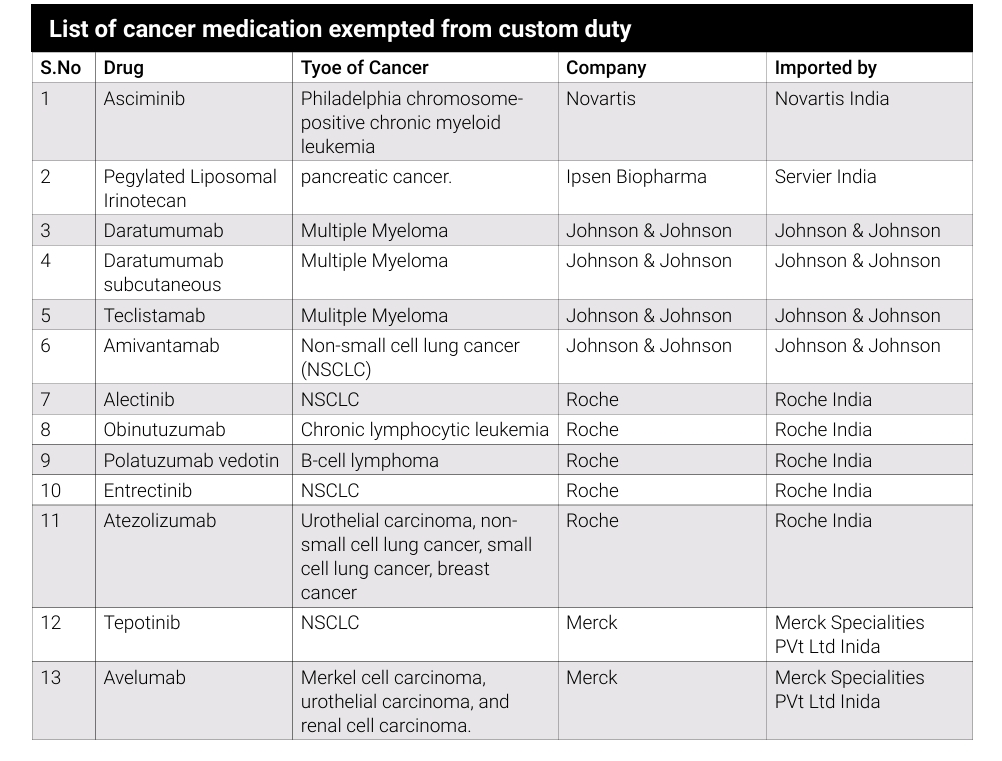 List of cancer medication exempted from custom duty

| S.No | Drug | Tyoe of Cancer | Company | Imported by |
|---|---|---|---|---|
| 1 | Asciminib | Philadelphia chromosome-positive chronic myeloid leukemia | Novartis | Novartis India |
| 2 | Pegylated Liposomal Irinotecan | pancreatic cancer. | Ipsen Biopharma | Servier India |
| 3 | Daratumumab | Multiple Myeloma | Johnson & Johnson | Johnson & Johnson |
| 4 | Daratumumab subcutaneous | Multiple Myeloma | Johnson & Johnson | Johnson & Johnson |
| 5 | Teclistamab | Mulitple Myeloma | Johnson & Johnson | Johnson & Johnson |
| 6 | Amivantamab | Non-small cell lung cancer (NSCLC) | Johnson & Johnson | Johnson & Johnson |
| 7 | Alectinib | NSCLC | Roche | Roche India |
| 8 | Obinutuzumab | Chronic lymphocytic leukemia | Roche | Roche India |
| 9 | Polatuzumab vedotin | B-cell lymphoma | Roche | Roche India |
| 10 | Entrectinib | NSCLC | Roche | Roche India |
| 11 | Atezolizumab | Urothelial carcinoma, non-small cell lung cancer, small cell lung cancer, breast cancer | Roche | Roche India |
| 12 | Tepotinib | NSCLC | Merck | Merck Specialities PVt Ltd Inida |
| 13 | Avelumab | Merkel cell carcinoma, urothelial carcinoma, and renal cell carcinoma. | Merck | Merck Specialities PVt Ltd Inida |